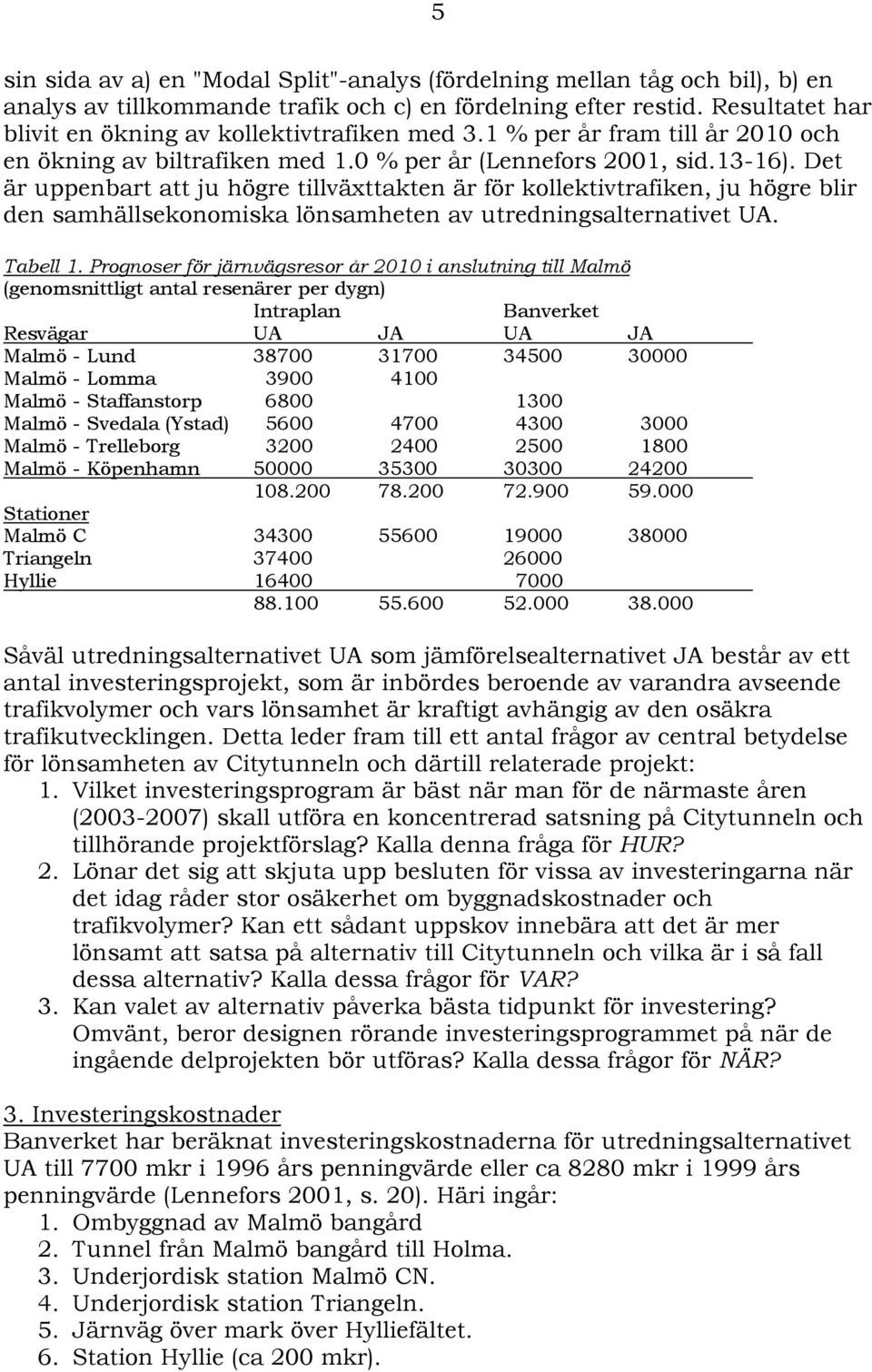 5

sin sida av a) en "Modal Split"-analys (fördelning mellan tåg och bil), b) en analys av tillkommande trafik och c) en fördelning efter restid. Resultatet har blivit en ökning av kollektivtrafiken med 3.1 % per år fram till år 2010 och en ökning av biltrafiken med 1.0 % per år (Lennefors 2001, sid.13-16). Det är uppenbart att ju högre tillväxttakten är för kollektivtrafiken, ju högre blir den samhällsekonomiska lönsamheten av utredningsalternativet UA.

Tabell 1. Prognoser för järnvägsresor år 2010 i anslutning till Malmö (genomsnittligt antal resenärer per dygn)

| | Intraplan | | Banverket | |
|---|---|---|---|---|
| Resvägar | UA | JA | UA | JA |
| Malmö - Lund | 38700 | 31700 | 34500 | 30000 |
| Malmö - Lomma | 3900 | 4100 | | |
| Malmö - Staffanstorp | 6800 | | 1300 | |
| Malmö - Svedala (Ystad) | 5600 | 4700 | 4300 | 3000 |
| Malmö - Trelleborg | 3200 | 2400 | 2500 | 1800 |
| Malmö - Köpenhamn | 50000 | 35300 | 30300 | 24200 |
| | 108.200 | 78.200 | 72.900 | 59.000 |
| Stationer | | | | |
| Malmö C | 34300 | 55600 | 19000 | 38000 |
| Triangeln | 37400 | | 26000 | |
| Hyllie | 16400 | | 7000 | |
| | 88.100 | 55.600 | 52.000 | 38.000 |

Såväl utredningsalternativet UA som jämförelsealternativet JA består av ett antal investeringsprojekt, som är inbördes beroende av varandra avseende trafikvolymer och vars lönsamhet är kraftigt avhängig av den osäkra trafikutvecklingen. Detta leder fram till ett antal frågor av central betydelse för lönsamheten av Citytunneln och därtill relaterade projekt:
1. Vilket investeringsprogram är bäst när man för de närmaste åren (2003-2007) skall utföra en koncentrerad satsning på Citytunneln och tillhörande projektförslag? Kalla denna fråga för HUR?
2. Lönar det sig att skjuta upp besluten för vissa av investeringarna när det idag råder stor osäkerhet om byggnadskostnader och trafikvolymer? Kan ett sådant uppskov innebära att det är mer lönsamt att satsa på alternativ till Citytunneln och vilka är i så fall dessa alternativ? Kalla dessa frågor för VAR?
3. Kan valet av alternativ påverka bästa tidpunkt för investering? Omvänt, beror designen rörande investeringsprogrammet på när de ingående delprojekten bör utföras? Kalla dessa frågor för NÄR?

3. Investeringskostnader
Banverket har beräknat investeringskostnaderna för utredningsalternativet UA till 7700 mkr i 1996 års penningvärde eller ca 8280 mkr i 1999 års penningvärde (Lennefors 2001, s. 20). Häri ingår:
1. Ombyggnad av Malmö bangård
2. Tunnel från Malmö bangård till Holma.
3. Underjordisk station Malmö CN.
4. Underjordisk station Triangeln.
5. Järnväg över mark över Hylliefältet.
6. Station Hyllie (ca 200 mkr).